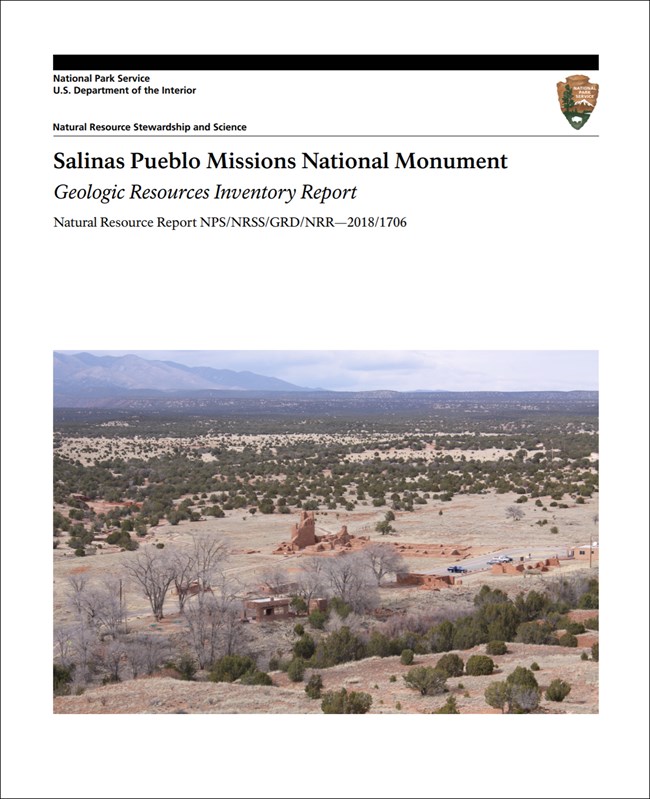 National Park Service
U.S. Department of the Interior

Natural Resource Stewardship and Science

Salinas Pueblo Missions National Monument

Geologic Resources Inventory Report

Natural Resource Report NPS/NRSS/GRD/NRR—2018/1706